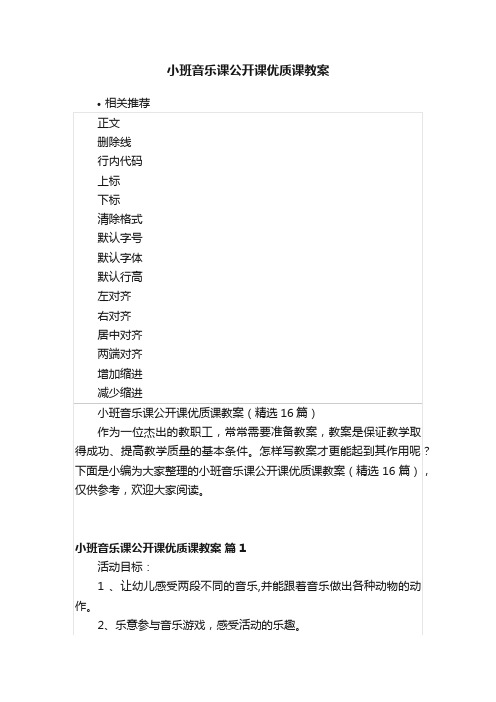 小班音乐课公开课优质课教案

• 相关推荐

正文
删除线
行内代码
上标
下标
清除格式
默认字号
默认字体
默认行高
左对齐
右对齐
居中对齐
两端对齐
增加缩进
减少缩进

小班音乐课公开课优质课教案（精选 16 篇）

作为一位杰出的教职工，常常需要准备教案，教案是保证教学取得成功、提高教学质量的基本条件。怎样写教案才更能起到其作用呢？下面是小编为大家整理的小班音乐课公开课优质课教案（精选 16 篇），仅供参考，欢迎大家阅读。

小班音乐课公开课优质课教案 篇 1

活动目标：

1 、让幼儿感受两段不同的音乐,并能跟着音乐做出各种动物的动作。

2、乐意参与音乐游戏，感受活动的乐趣。